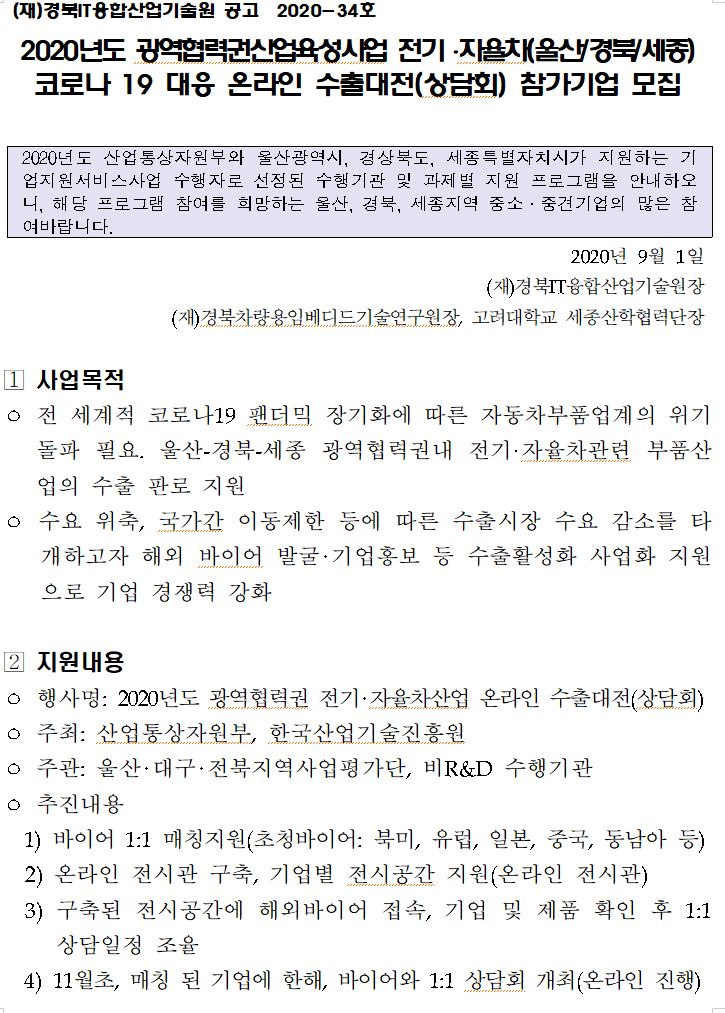 (재)경북IT융합산업기술원 공고 2020-34호

2020년도 광역협력권산업육성사업 전기·자율차(울산/경북/세종) 코로나 19 대응 온라인 수출대전(상담회) 참가기업 모집

2020년도 산업통상자원부와 울산광역시, 경상북도, 세종특별자치시가 지원하는 기업지원서비스사업 수행자로 선정된 수행기관 및 과제별 지원 프로그램을 안내하오니, 해당 프로그램 참여를 희망하는 울산, 경북, 세종지역 중소·중견기업의 많은 참여바랍니다.

2020년 9월 1일

(재)경북IT융합산업기술원장

(재)경북차량용임베디드기술연구원장, 고려대학교 세종산학협력단장

1 사업목적

○ 전 세계적 코로나19 팬더믹 장기화에 따른 자동차부품업계의 위기 돌파 필요. 울산-경북-세종 광역협력권내 전기·자율차관련 부품산업의 수출 판로 지원

○ 수요 위축, 국가간 이동제한 등에 따른 수출시장 수요 감소를 타개하고자 해외 바이어 발굴·기업홍보 등 수출활성화 사업화 지원으로 기업 경쟁력 강화

2 지원내용

○ 행사명: 2020년도 광역협력권 전기·자율차산업 온라인 수출대전(상담회)

○ 주최: 산업통상자원부, 한국산업기술진흥원

○ 주관: 울산·대구·전북지역사업평가단, 비R&D 수행기관

○ 추진내용

1) 바이어 1:1 매칭지원(초청바이어: 북미, 유럽, 일본, 중국, 동남아 등)

2) 온라인 전시관 구축, 기업별 전시공간 지원(온라인 전시관)

3) 구축된 전시공간에 해외바이어 접속, 기업 및 제품 확인 후 1:1 상담일정 조율

4) 11월초, 매칭 된 기업에 한해, 바이어와 1:1 상담회 개최(온라인 진행)